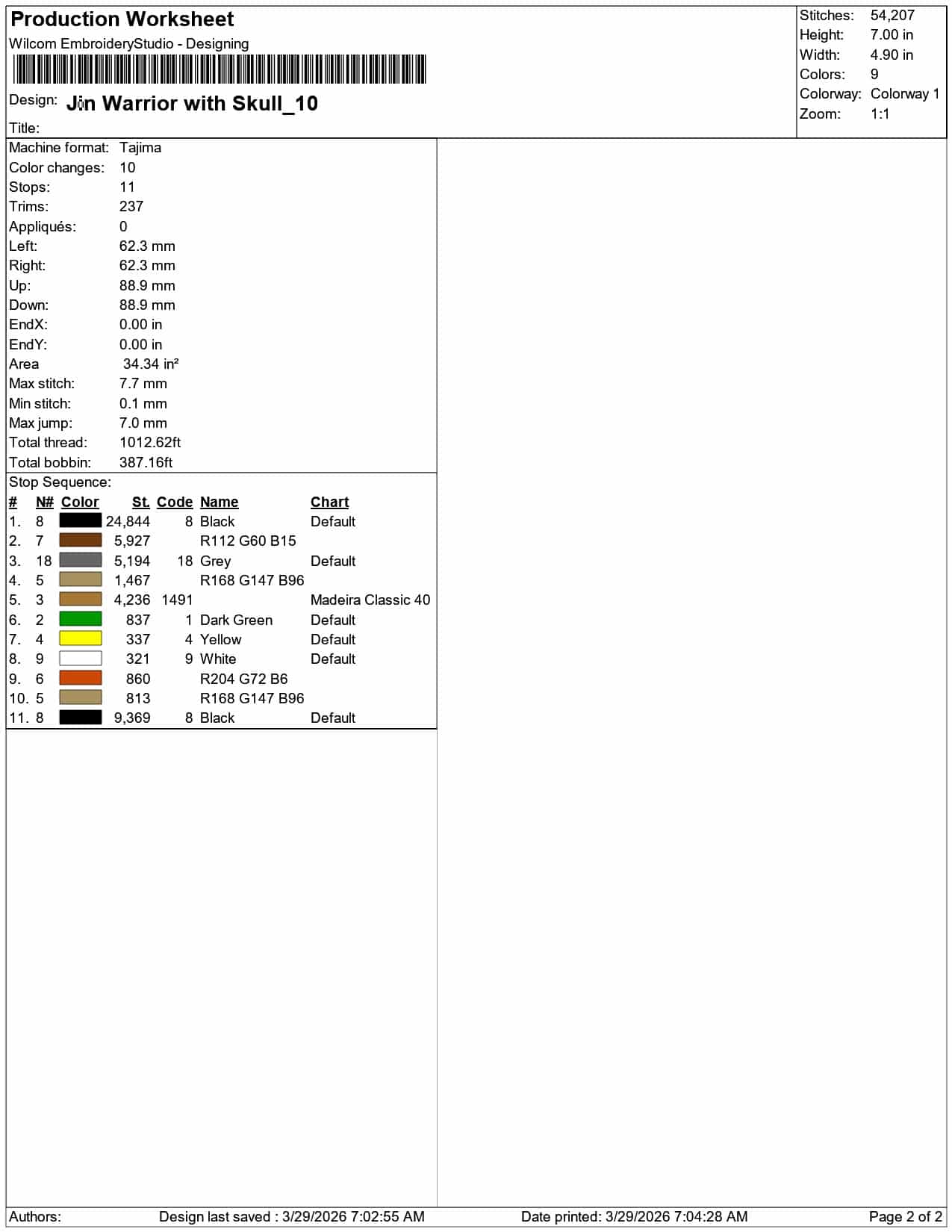 Production Worksheet
Wilcom EmbroideryStudio - Designing

Design: Jin Warrior with Skull_10

Title:

Stitches: 54,207
Height: 7.00 in
Width: 4.90 in
Colors: 9
Colorway: Colorway 1
Zoom: 1:1

Machine format: Tajima
Color changes: 10
Stops: 11
Trims: 237
Appliqués: 0
Left: 62.3 mm
Right: 62.3 mm
Up: 88.9 mm
Down: 88.9 mm
EndX: 0.00 in
EndY: 0.00 in
Area 34.34 in²
Max stitch: 7.7 mm
Min stitch: 0.1 mm
Max jump: 7.0 mm
Total thread: 1012.62ft
Total bobbin: 387.16ft

Stop Sequence:

| # | N# | Color | St. | Code | Name | Chart |
|---|---|---|---|---|---|---|
| 1. | 8 | | 24,844 | 8 | Black | Default |
| 2. | 7 | | 5,927 | | R112 G60 B15 | |
| 3. | 18 | | 5,194 | 18 | Grey | Default |
| 4. | 5 | | 1,467 | | R168 G147 B96 | |
| 5. | 3 | | 4,236 | 1491 | | Madeira Classic 40 |
| 6. | 2 | | 837 | 1 | Dark Green | Default |
| 7. | 4 | | 337 | 4 | Yellow | Default |
| 8. | 9 | | 321 | 9 | White | Default |
| 9. | 6 | | 860 | | R204 G72 B6 | |
| 10. | 5 | | 813 | | R168 G147 B96 | |
| 11. | 8 | | 9,369 | 8 | Black | Default |

Authors: Design last saved : 3/29/2026 7:02:55 AM Date printed: 3/29/2026 7:04:28 AM Page 2 of 2